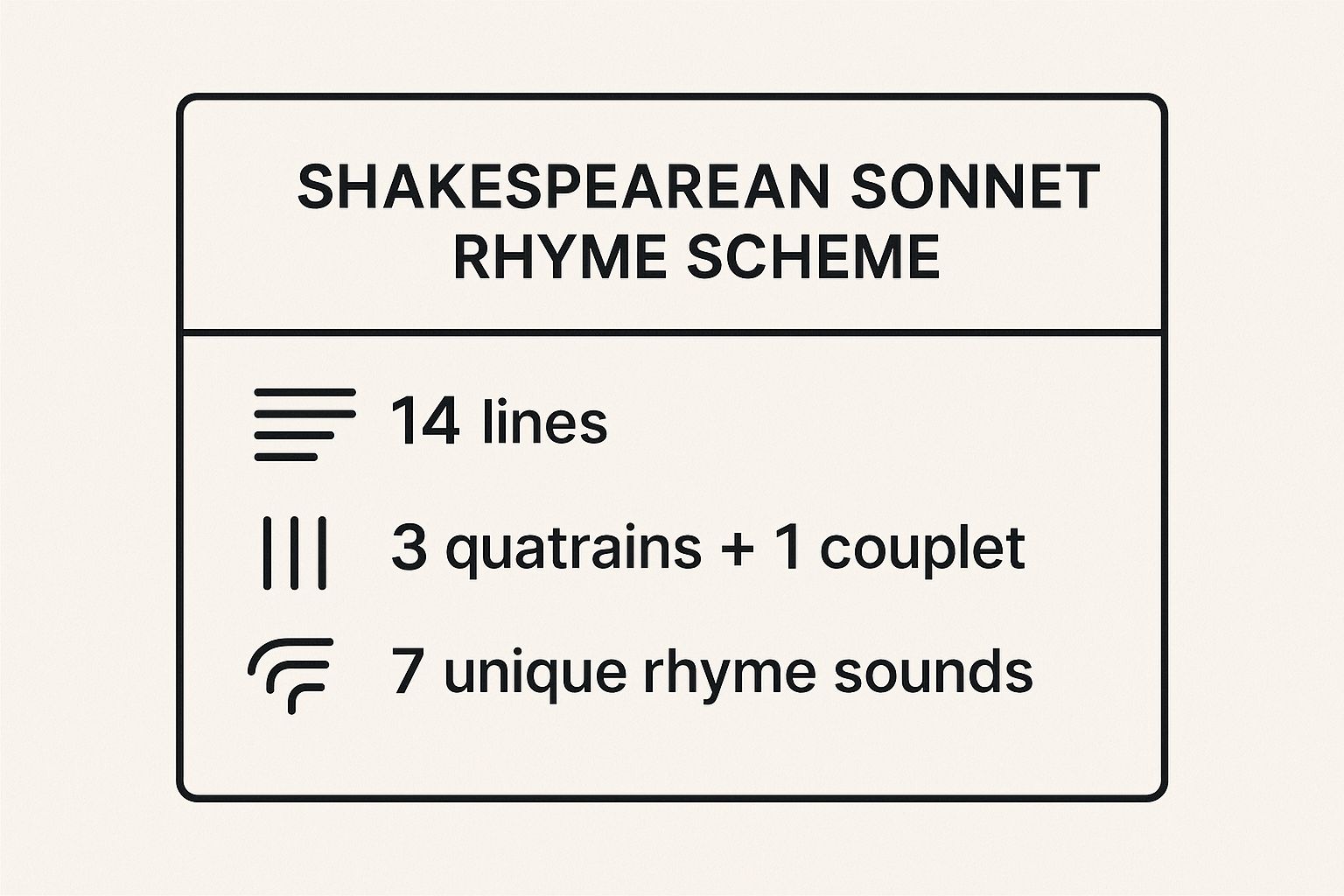 SHAKESPEAREAN SONNET RHYME SCHEME

14 lines

3 quatrains + 1 couplet

7 unique rhyme sounds